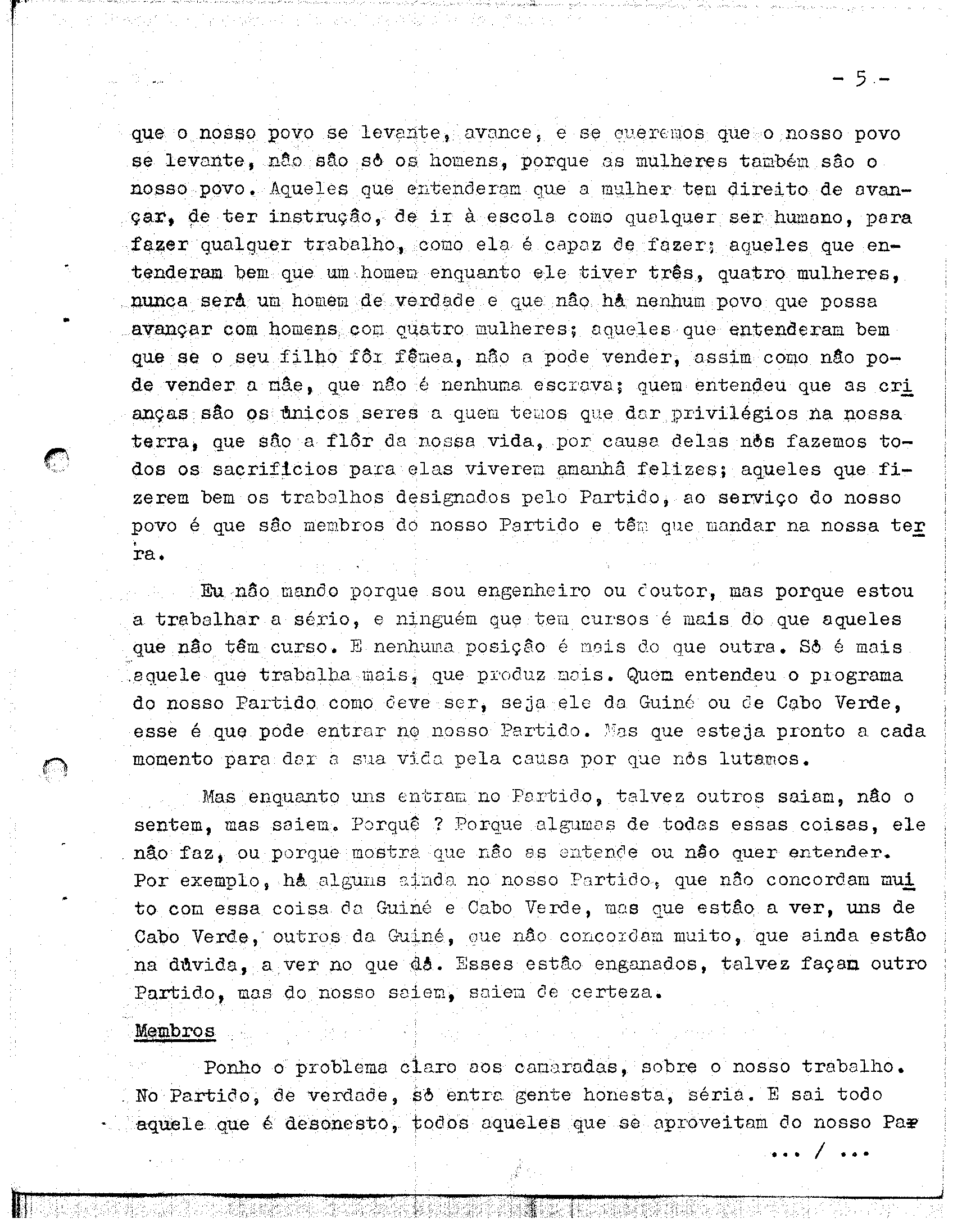 - 5 -

que o nosso povo se levante, avance, e se queremos que o nosso povo se levante, não são só os homens, porque as mulheres também são o nosso povo. Aqueles que entenderam que a mulher tem direito de avançar, de ter instrução, de ir à escola como qualquer ser humano, para fazer qualquer trabalho, como ela é capaz de fazer; aqueles que entenderam bem que um homem enquanto ele tiver três, quatro mulheres, nunca será um homem de verdade e que não há nenhum povo que possa avançar com homens com quatro mulheres; aqueles que entenderam bem que se o seu filho fôr fêmea, não a pode vender, assim como não pode vender a mãe, que não é nenhuma escrava; quem entendeu que as crianças são os únicos seres a quem temos que dar privilégios na nossa terra, que são a flôr da nossa vida, por causa delas nós fazemos todos os sacrifícios para elas viverem amanhã felizes; aqueles que fizerem bem os trabalhos designados pelo Partido, ao serviço do nosso povo é que são membros do nosso Partido e têm que mandar na nossa terra.

Eu não mando porque sou engenheiro ou doutor, mas porque estou a trabalhar a sério, e ninguém que tem cursos é mais do que aqueles que não têm curso. E nenhuma posição é mais do que outra. Só é mais aquele que trabalha mais, que produz mais. Quem entendeu o programa do nosso Partido como deve ser, seja ele da Guiné ou de Cabo Verde, esse é que pode entrar no nosso Partido. Mas que esteja pronto a cada momento para dar a sua vida pela causa por que nós lutamos.

Mas enquanto uns entram no Partido, talvez outros saiam, não o sentem, mas saiem. Porquê ? Porque algumas de todas essas coisas, ele não faz, ou porque mostra que não as entende ou não quer entender. Por exemplo, há alguns ainda no nosso Partido, que não concordam muito com essa coisa da Guiné e Cabo Verde, mas que estão a ver, uns de Cabo Verde, outros da Guiné, que não concordam muito, que ainda estão na dúvida, a ver no que dá. Esses estão enganados, talvez façam outro Partido, mas do nosso saiem, saiem de certeza.

Membros

Ponho o problema claro aos camaradas, sobre o nosso trabalho. No Partido, de verdade, só entra gente honesta, séria. E sai todo aquele que é desonesto, todos aqueles que se aproveitam do nosso Par

... / ...